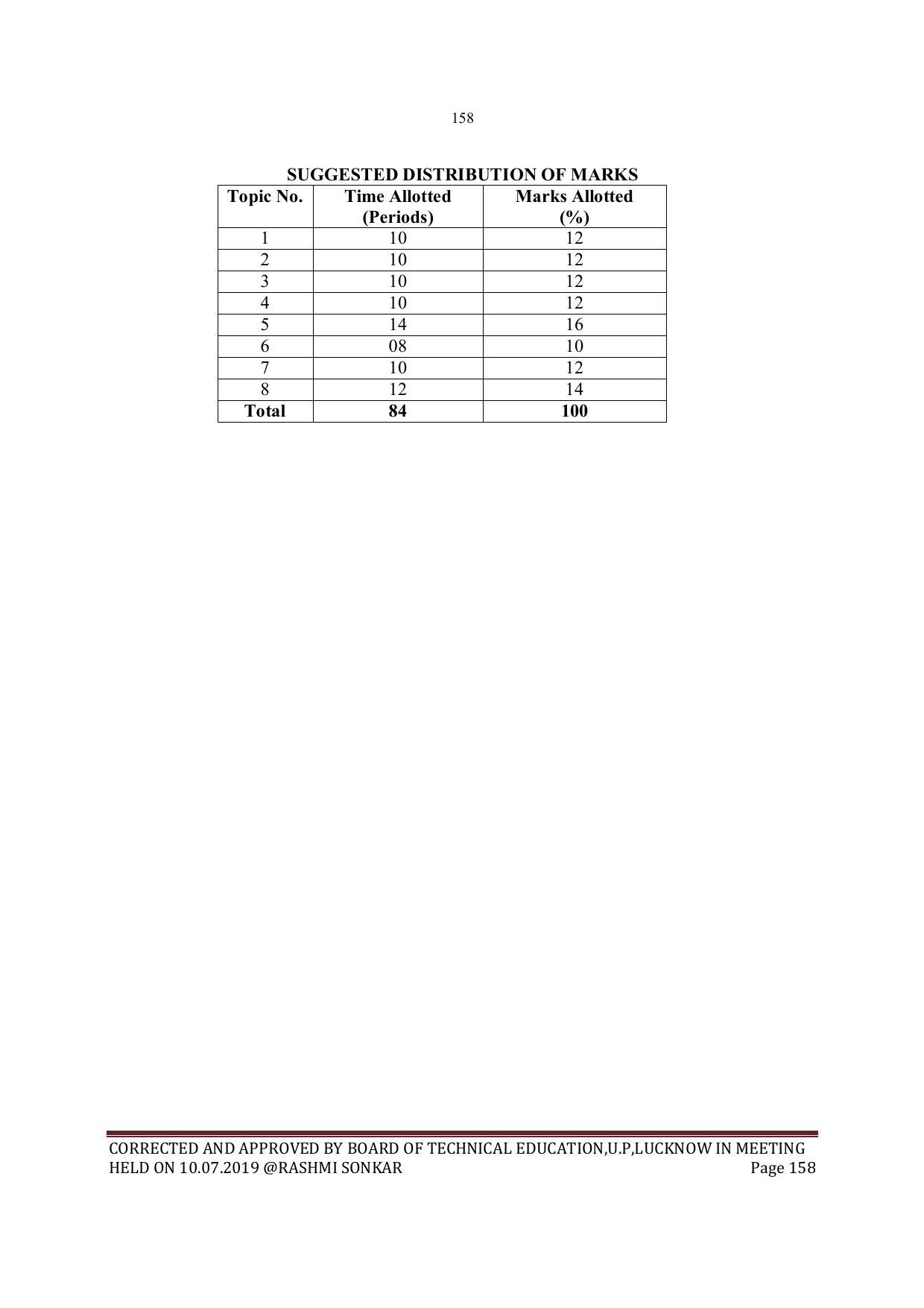 158

SUGGESTED DISTRIBUTION OF MARKS

| Topic No. | Time Allotted (Periods) | Marks Allotted (%) |
|---|---|---|
| 1 | 10 | 12 |
| 2 | 10 | 12 |
| 3 | 10 | 12 |
| 4 | 10 | 12 |
| 5 | 14 | 16 |
| 6 | 08 | 10 |
| 7 | 10 | 12 |
| 8 | 12 | 14 |
| Total | 84 | 100 |

CORRECTED AND APPROVED BY BOARD OF TECHNICAL EDUCATION,U.P,LUCKNOW IN MEETING HELD ON 10.07.2019 @RASHMI SONKAR Page 158